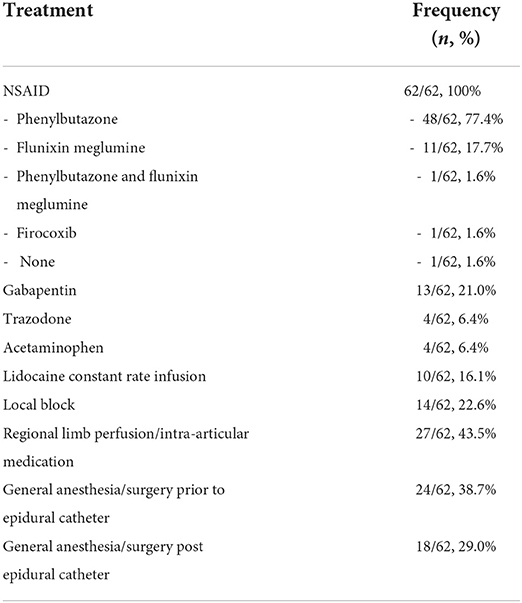 | Treatment | Frequency ($n$, %) |
|---|---|
| NSAID | 62/62, 100% |
| - Phenylbutazone | - 48/62, 77.4% |
| - Flunixin meglumine | - 11/62, 17.7% |
| - Phenylbutazone and flunixin meglumine | - 1/62, 1.6% |
| - Firocoxib | - 1/62, 1.6% |
| - None | - 1/62, 1.6% |
| Gabapentin | 13/62, 21.0% |
| Trazodone | 4/62, 6.4% |
| Acetaminophen | 4/62, 6.4% |
| Lidocaine constant rate infusion | 10/62, 16.1% |
| Local block | 14/62, 22.6% |
| Regional limb perfusion/intra-articular medication | 27/62, 43.5% |
| General anesthesia/surgery prior to epidural catheter | 24/62, 38.7% |
| General anesthesia/surgery post epidural catheter | 18/62, 29.0% |